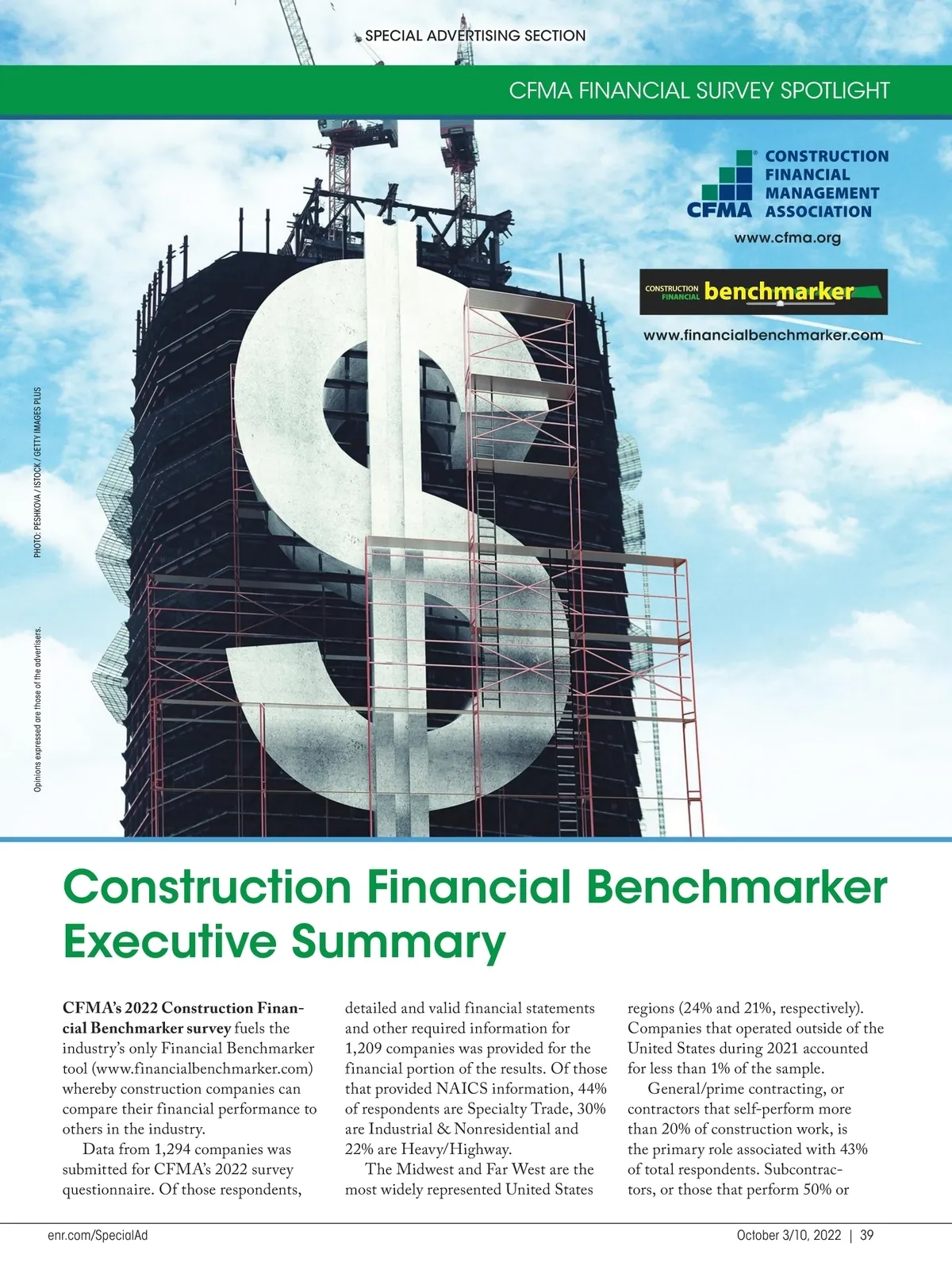 SPECIAL ADVERTISING SECTION

CFMA FINANCIAL SURVEY SPOTLIGHT

CFMA CONSTRUCTION FINANCIAL MANAGEMENT ASSOCIATION

www.cfma.org

CONSTRUCTION FINANCIAL benchmarker

www.financialbenchmarker.com

PHOTO: PESHKOVA / ISTOCK / GETTY IMAGES PLUS

Opinions expressed are those of the advertisers.

Construction Financial Benchmarker Executive Summary

CFMA's 2022 Construction Financial Benchmarker survey fuels the industry's only Financial Benchmarker tool (www.financialbenchmarker.com) whereby construction companies can compare their financial performance to others in the industry.

Data from 1,294 companies was submitted for CFMA's 2022 survey questionnaire. Of those respondents, detailed and valid financial statements and other required information for 1,209 companies was provided for the financial portion of the results. Of those that provided NAICS information, 44% of respondents are Specialty Trade, 30% are Industrial & Nonresidential and 22% are Heavy/Highway.

The Midwest and Far West are the most widely represented United States regions (24% and 21%, respectively). Companies that operated outside of the United States during 2021 accounted for less than 1% of the sample.

General/prime contracting, or contractors that self-perform more than 20% of construction work, is the primary role associated with 43% of total respondents. Subcontractors, or those that perform 50% or

enr.com/SpecialAd

October 3/10, 2022 | 39